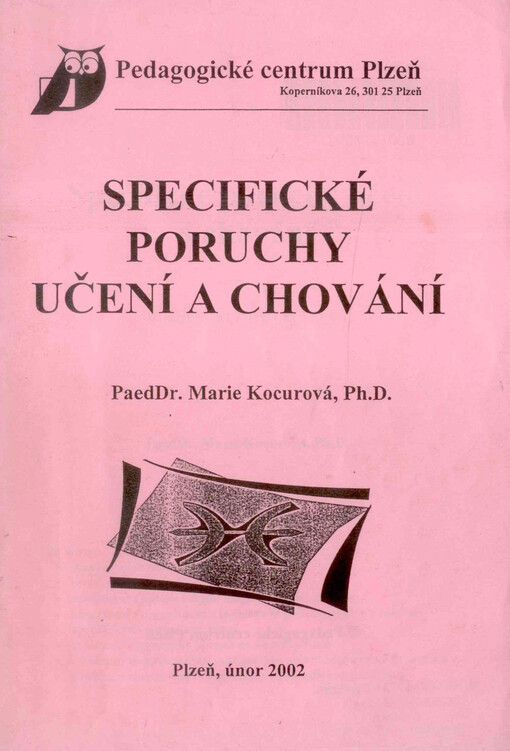 Pedagogické centrum Plzeň
Koperníkova 26, 301 25 Plzeň

SPECIFICKÉ PORUCHY UČENÍ A CHOVÁNÍ

PaedDr. Marie Kocurová, Ph.D.

Plzeň, únor 2002